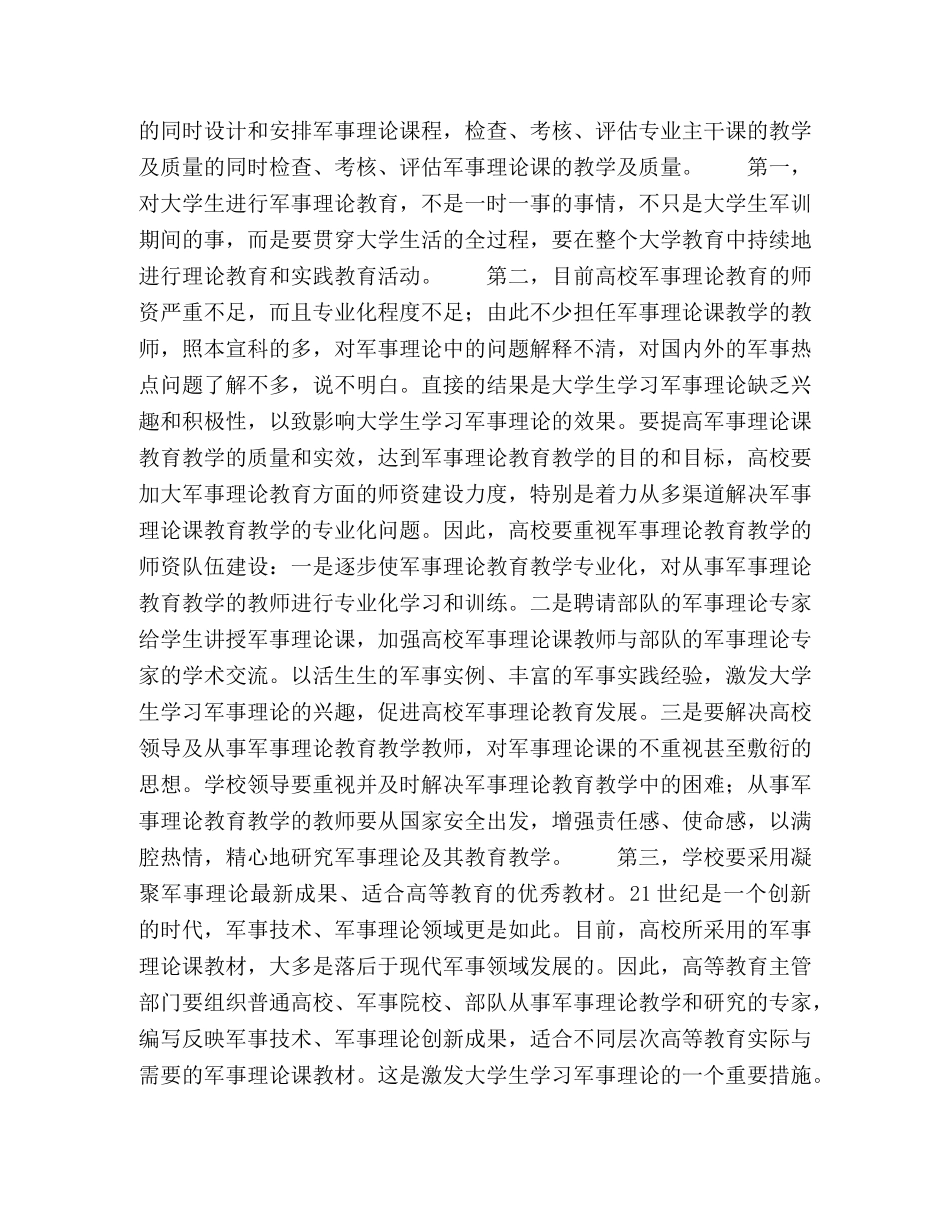 的同时设计和安排军事理论课程，检查、考核、评估专业主干课的教学及质量的同时检查、考核、评估军事理论课的教学及质量。 第一，对大学生进行军事理论教育，不是一时一事的事情，不只是大学生军训期间的事，而是要贯穿大学生活的全过程，要在整个大学教育中持续地进行理论教育和实践教育活动。 第二，目前高校军事理论教育的师资严重不足，而且专业化程度不足；由此不少担任军事理论课教学的教师，照本宣科的多，对军事理论中的问题解释不清，对国内外的军事热点问题了解不多，说不明白。直接的结果是大学生学习军事理论缺乏兴趣和积极性，以致影响大学生学习军事理论的效果。要提高军事理论课教育教学的质量和实效，达到军事理论教育教学的目的和目标，高校要加大军事理论教育方面的师资建设力度，特别是着力从多渠道解决军事理论课教育教学的专业化问题。因此，高校要重视军事理论教育教学的师资队伍建设：一是逐步使军事理论教育教学专业化，对从事军事理论教育教学的教师进行专业化学习和训练。二是聘请部队的军事理论专家给学生讲授军事理论课，加强高校军事理论课教师与部队的军事理论专家的学术交流。以活生生的军事实例、丰富的军事实践经验，激发大学生学习军事理论的兴趣，促进高校军事理论教育发展。三是要解决高校领导及从事军事理论教育教学教师，对军事理论课的不重视甚至敷衍的思想。学校领导要重视并及时解决军事理论教育教学中的困难；从事军事理论教育教学的教师要从国家安全出发，增强责任感、使命感，以满腔热情，精心地研究军事理论及其教育教学。 第三，学校要采用凝聚军事理论最新成果、适合高等教育的优秀教材。21世纪是一个创新的时代，军事技术、军事理论领域更是如此。目前，高校所采用的军事理论课教材，大多是落后于现代军事领域发展的。因此，高等教育主管部门要组织普通高校、军事院校、部队从事军事理论教学和研究的专家，编写反映军事技术、军事理论创新成果，适合不同层次高等教育实际与需要的军事理论课教材。这是激发大学生学习军事理论的一个重要措施。